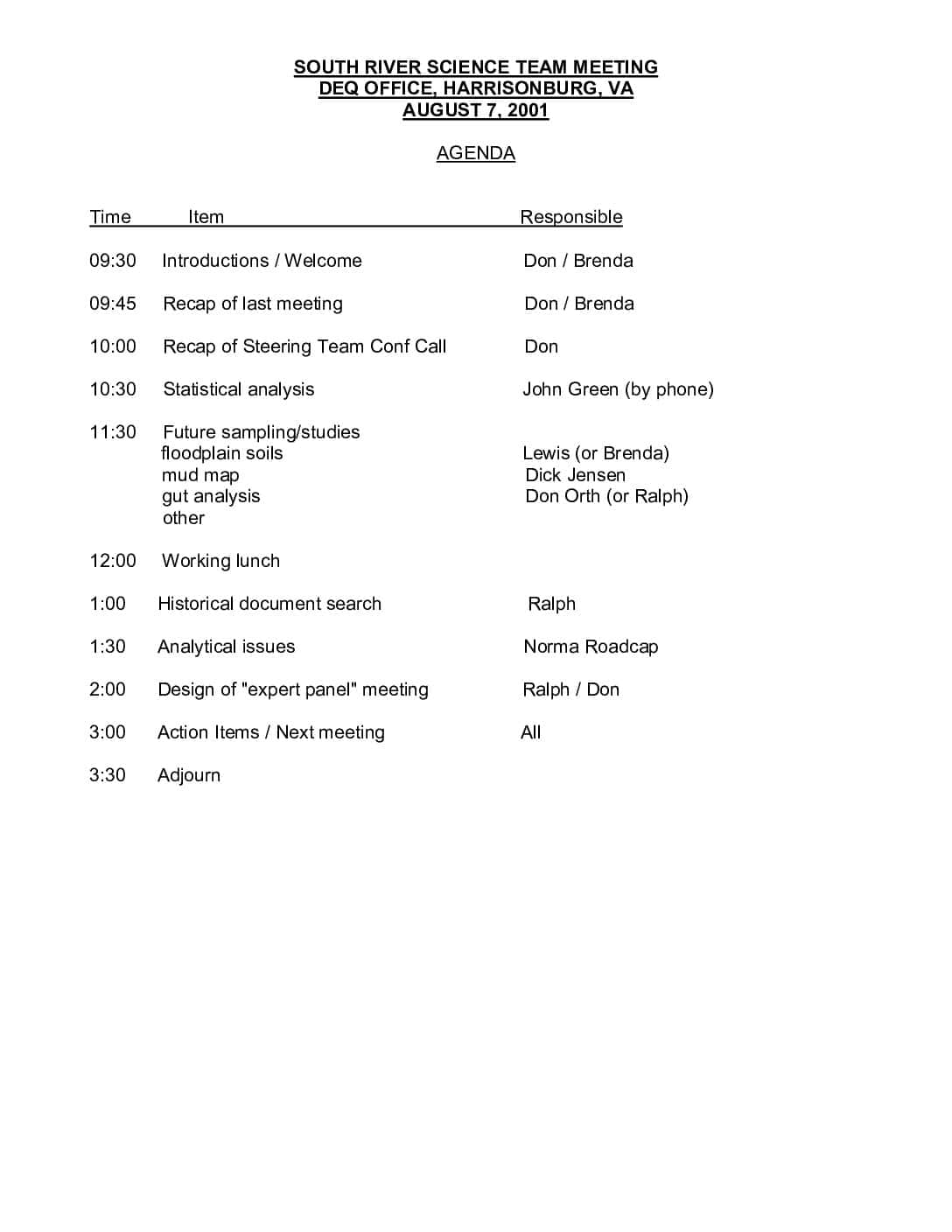 SOUTH RIVER SCIENCE TEAM MEETING
DEQ OFFICE, HARRISONBURG, VA
AUGUST 7, 2001

AGENDA

| Time | Item | Responsible |
|---|---|---|
| 09:30 | Introductions / Welcome | Don / Brenda |
| 09:45 | Recap of last meeting | Don / Brenda |
| 10:00 | Recap of Steering Team Conf Call | Don |
| 10:30 | Statistical analysis | John Green (by phone) |
| 11:30 | Future sampling/studies | |
| | floodplain soils | Lewis (or Brenda) |
| | mud map | Dick Jensen |
| | gut analysis | Don Orth (or Ralph) |
| | other | |
| 12:00 | Working lunch | |
| 1:00 | Historical document search | Ralph |
| 1:30 | Analytical issues | Norma Roadcap |
| 2:00 | Design of "expert panel" meeting | Ralph / Don |
| 3:00 | Action Items / Next meeting | All |
| 3:30 | Adjourn | |